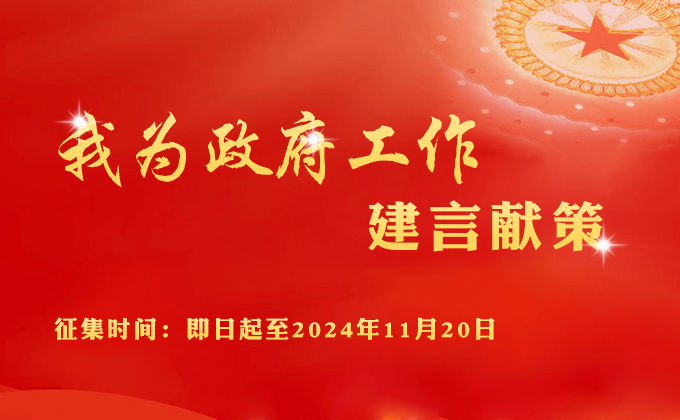 我为政府工作
建言献策

征集时间：即日起至2024年11月20日